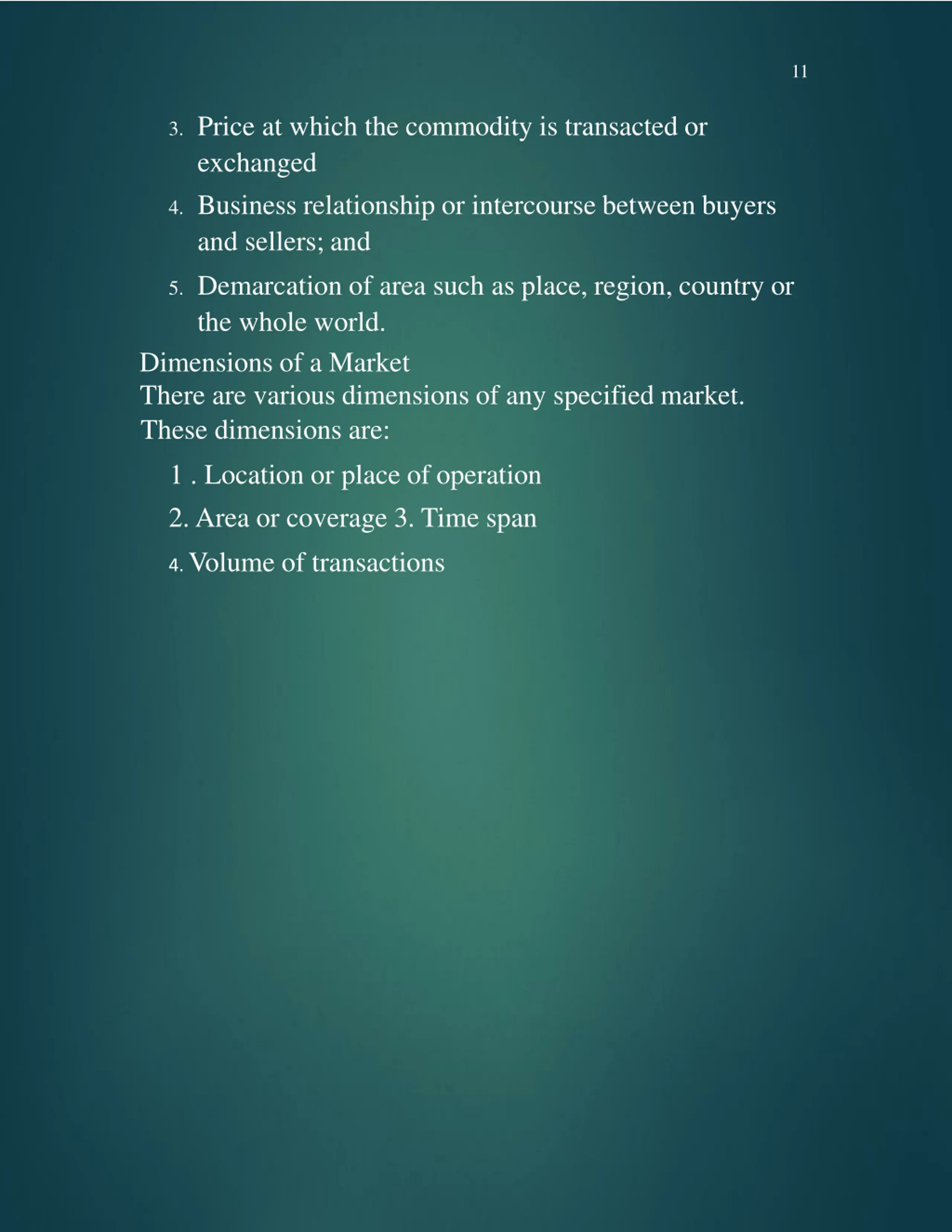 11

3. Price at which the commodity is transacted or exchanged

4. Business relationship or intercourse between buyers and sellers; and

5. Demarcation of area such as place, region, country or the whole world.

Dimensions of a Market
There are various dimensions of any specified market. These dimensions are:

1 . Location or place of operation

2. Area or coverage 3. Time span

4. Volume of transactions